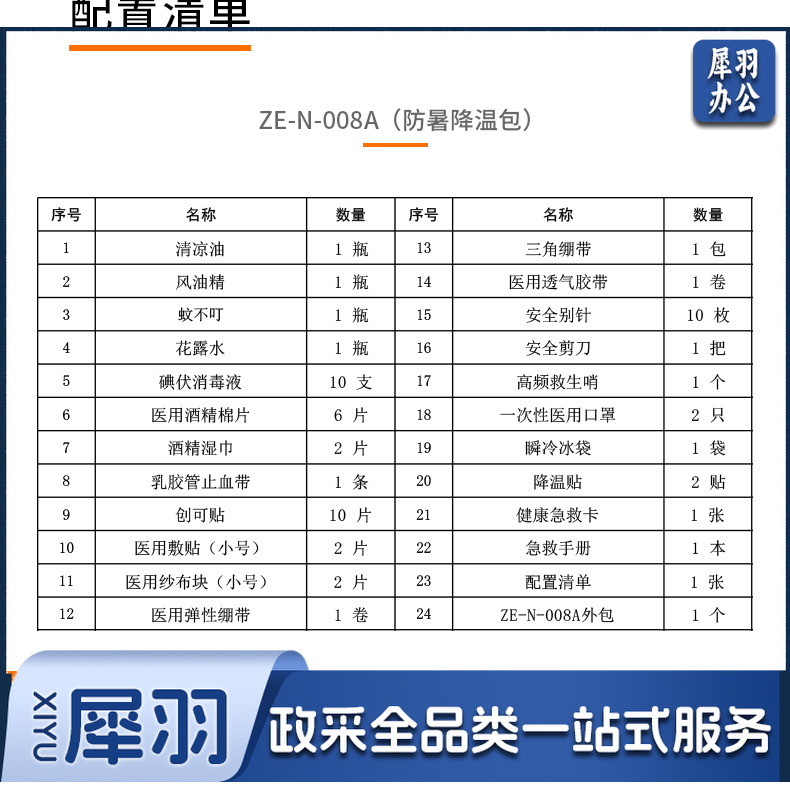 配置清单

犀羽办公

ZE-N-008A（防暑降温包）

| 序号 | 名称 | 数量 | 序号 | 名称 | 数量 |
|---|---|---|---|---|---|
| 1 | 清凉油 | 1 瓶 | 13 | 三角绷带 | 1 包 |
| 2 | 风油精 | 1 瓶 | 14 | 医用透气胶带 | 1 卷 |
| 3 | 蚊不叮 | 1 瓶 | 15 | 安全别针 | 10 枚 |
| 4 | 花露水 | 1 瓶 | 16 | 安全剪刀 | 1 把 |
| 5 | 碘伏消毒液 | 10 支 | 17 | 高频救生哨 | 1 个 |
| 6 | 医用酒精棉片 | 6 片 | 18 | 一次性医用口罩 | 2 只 |
| 7 | 酒精湿巾 | 2 片 | 19 | 瞬冷冰袋 | 1 袋 |
| 8 | 乳胶管止血带 | 1 条 | 20 | 降温贴 | 2 贴 |
| 9 | 创可贴 | 10 片 | 21 | 健康急救卡 | 1 张 |
| 10 | 医用敷贴（小号） | 2 片 | 22 | 急救手册 | 1 本 |
| 11 | 医用纱布块（小号） | 2 片 | 23 | 配置清单 | 1 张 |
| 12 | 医用弹性绷带 | 1 卷 | 24 | ZE-N-008A外包 | 1 个 |

XIYU 犀羽 政采全品类一站式服务